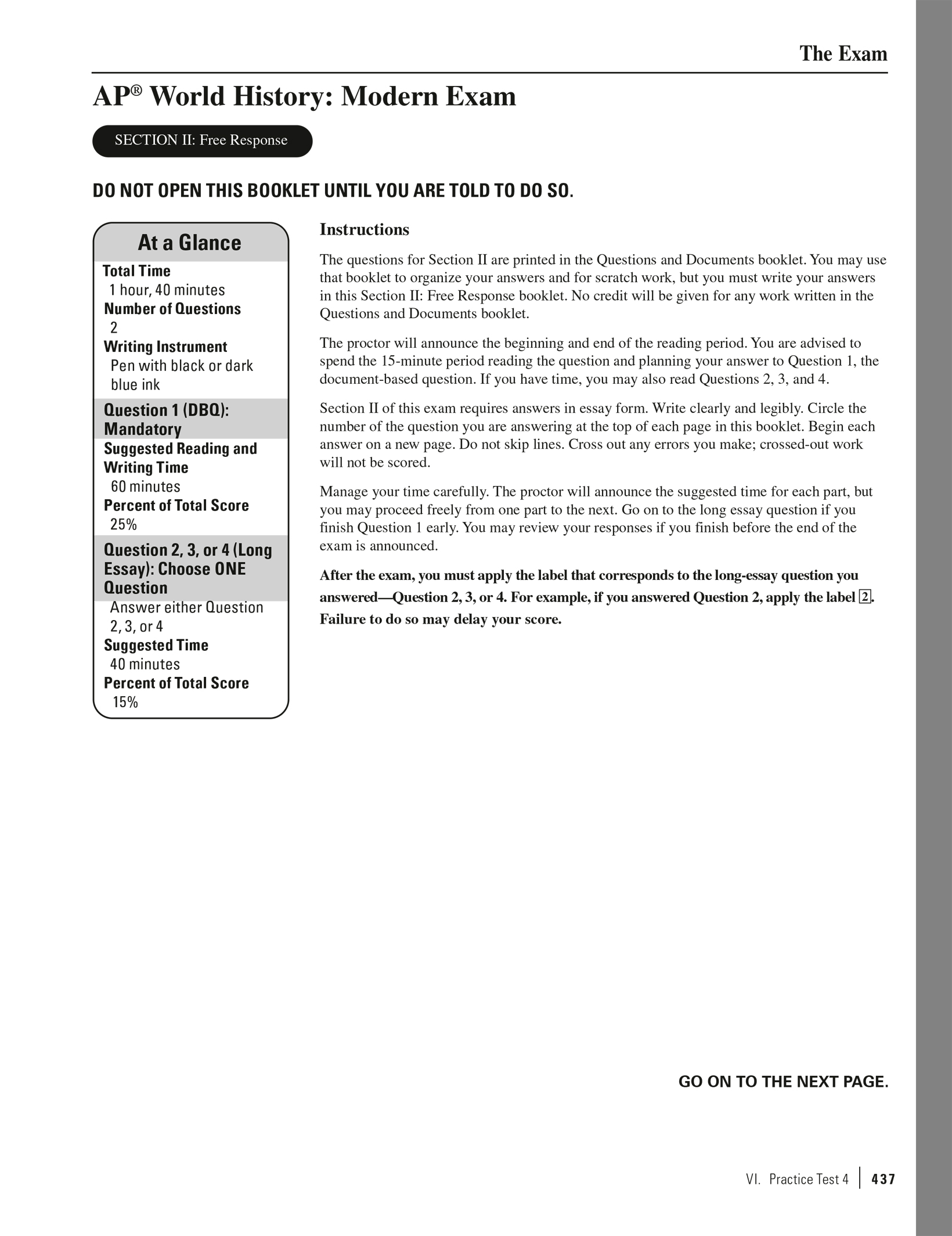 The Exam

AP® World History: Modern Exam

SECTION II: Free Response

DO NOT OPEN THIS BOOKLET UNTIL YOU ARE TOLD TO DO SO.

At a Glance

Total Time
1 hour, 40 minutes
Number of Questions
2
Writing Instrument
Pen with black or dark blue ink

Question 1 (DBQ): Mandatory
Suggested Reading and Writing Time
60 minutes
Percent of Total Score
25%

Question 2, 3, or 4 (Long Essay): Choose ONE Question
Answer either Question 2, 3, or 4
Suggested Time
40 minutes
Percent of Total Score
15%

Instructions

The questions for Section II are printed in the Questions and Documents booklet. You may use that booklet to organize your answers and for scratch work, but you must write your answers in this Section II: Free Response booklet. No credit will be given for any work written in the Questions and Documents booklet.

The proctor will announce the beginning and end of the reading period. You are advised to spend the 15-minute period reading the question and planning your answer to Question 1, the document-based question. If you have time, you may also read Questions 2, 3, and 4.

Section II of this exam requires answers in essay form. Write clearly and legibly. Circle the number of the question you are answering at the top of each page in this booklet. Begin each answer on a new page. Do not skip lines. Cross out any errors you make; crossed-out work will not be scored.

Manage your time carefully. The proctor will announce the suggested time for each part, but you may proceed freely from one part to the next. Go on to the long essay question if you finish Question 1 early. You may review your responses if you finish before the end of the exam is announced.

After the exam, you must apply the label that corresponds to the long-essay question you answered—Question 2, 3, or 4. For example, if you answered Question 2, apply the label 2. Failure to do so may delay your score.

GO ON TO THE NEXT PAGE.

VI. Practice Test 4 | 437